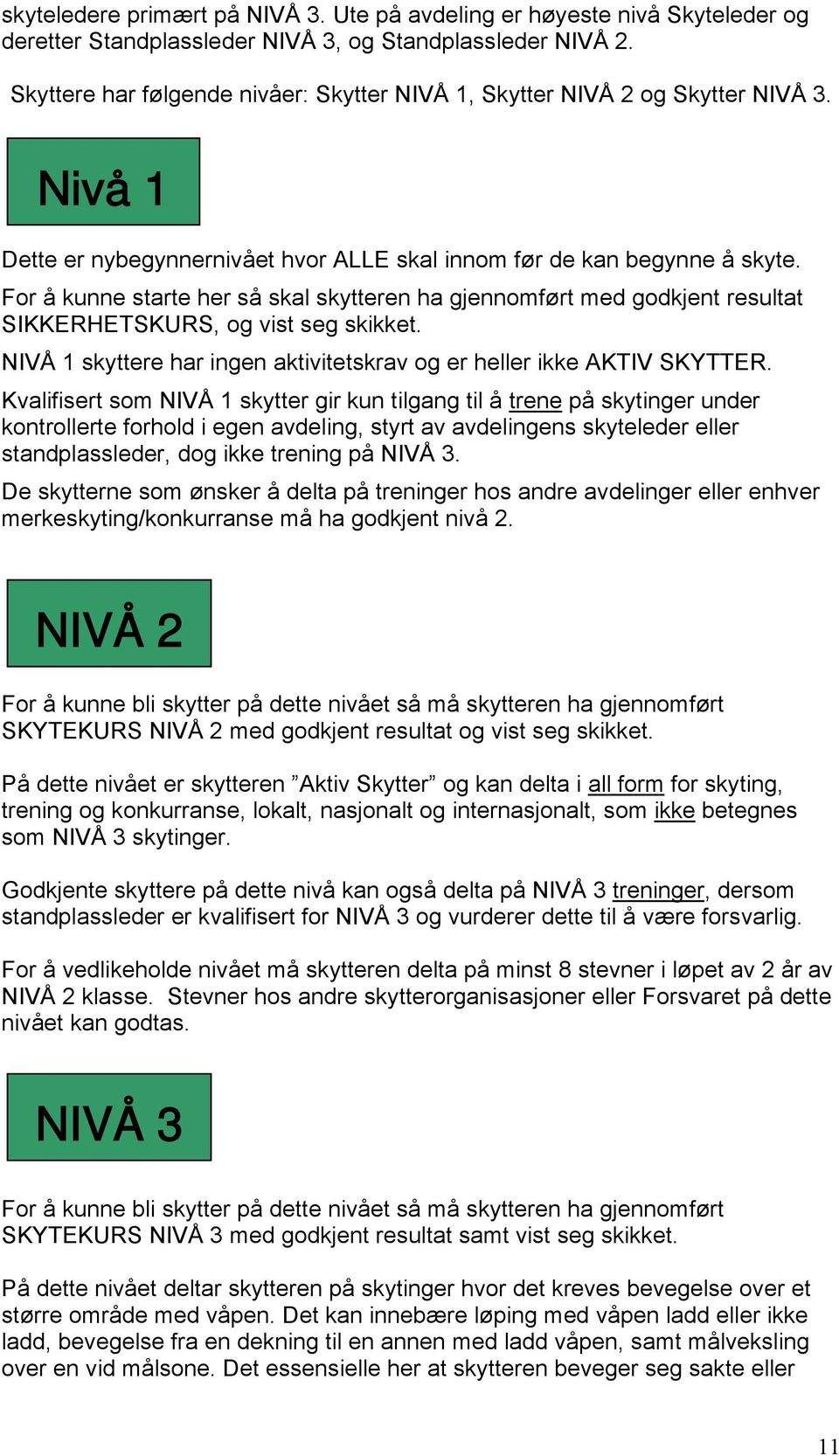 skyteledere primært på NIVÅ 3. Ute på avdeling er høyeste nivå Skyteleder og deretter Standplassleder NIVÅ 3, og Standplassleder NIVÅ 2.

Skyttere har følgende nivåer: Skytter NIVÅ 1, Skytter NIVÅ 2 og Skytter NIVÅ 3.

Nivå 1

Dette er nybegynnernivået hvor ALLE skal innom før de kan begynne å skyte.

For å kunne starte her så skal skytteren ha gjennomført med godkjent resultat SIKKERHETSKURS, og vist seg skikket.

NIVÅ 1 skyttere har ingen aktivitetskrav og er heller ikke AKTIV SKYTTER.

Kvalifisert som NIVÅ 1 skytter gir kun tilgang til å trene på skytinger under kontrollerte forhold i egen avdeling, styrt av avdelingens skyteleder eller standplassleder, dog ikke trening på NIVÅ 3.

De skytterne som ønsker å delta på treninger hos andre avdelinger eller enhver merkeskyting/konkurranse må ha godkjent nivå 2.

NIVÅ 2

For å kunne bli skytter på dette nivået så må skytteren ha gjennomført SKYTEKURS NIVÅ 2 med godkjent resultat og vist seg skikket.

På dette nivået er skytteren ”Aktiv Skytter” og kan delta i all form for skyting, trening og konkurranse, lokalt, nasjonalt og internasjonalt, som ikke betegnes som NIVÅ 3 skytinger.

Godkjente skyttere på dette nivå kan også delta på NIVÅ 3 treninger, dersom standplassleder er kvalifisert for NIVÅ 3 og vurderer dette til å være forsvarlig.

For å vedlikeholde nivået må skytteren delta på minst 8 stevner i løpet av 2 år av NIVÅ 2 klasse. Stevner hos andre skytterorganisasjoner eller Forsvaret på dette nivået kan godtas.

NIVÅ 3

For å kunne bli skytter på dette nivået så må skytteren ha gjennomført SKYTEKURS NIVÅ 3 med godkjent resultat samt vist seg skikket.

På dette nivået deltar skytteren på skytinger hvor det kreves bevegelse over et større område med våpen. Det kan innebære løping med våpen ladd eller ikke ladd, bevegelse fra en dekning til en annen med ladd våpen, samt målveksling over en vid målsone. Det essensielle her at skytteren beveger seg sakte eller

11